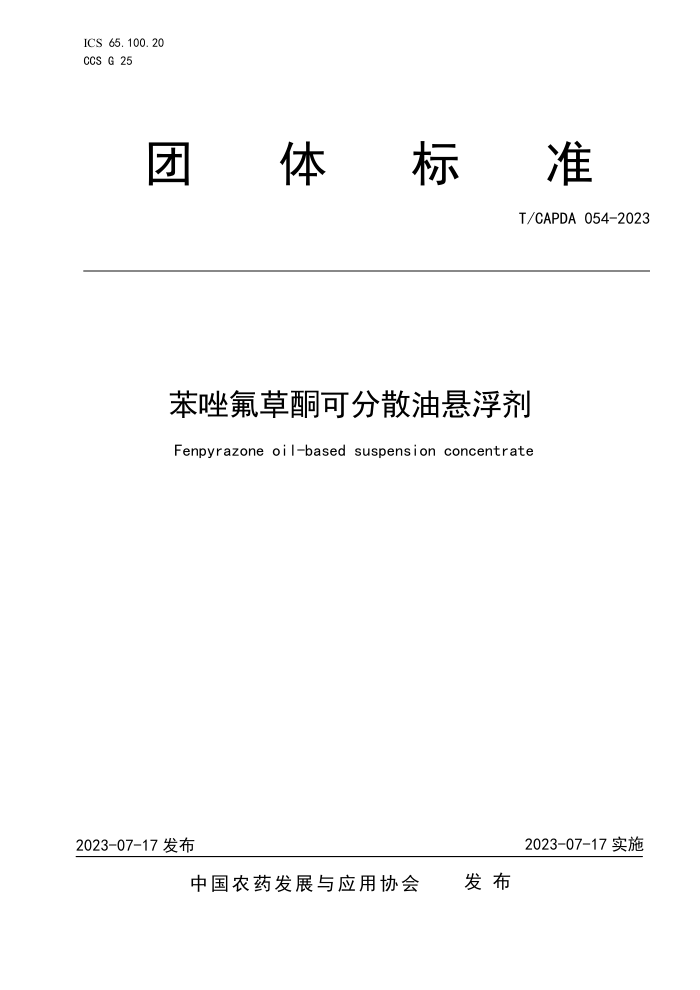 ICS 65.100.20
CCS G 25

团 体 标 准

T/CAPDA 054-2023

苯唑氟草酮可分散油悬浮剂

Fenpyrazone oil-based suspension concentrate

2023-07-17 发布

2023-07-17 实施

中国农药发展与应用协会 发 布